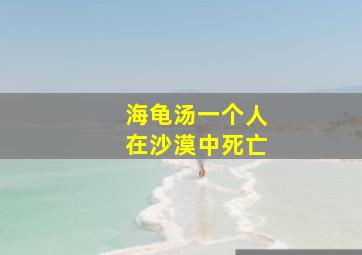 海龟汤一个人
在沙漠中死亡